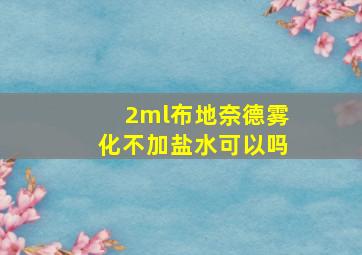 2ml布地奈德雾化不加盐水可以吗